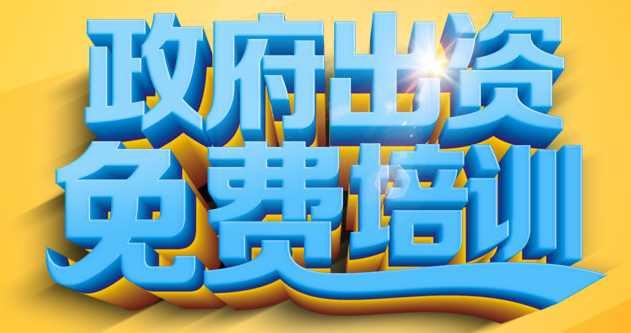 政府出资
免费培训